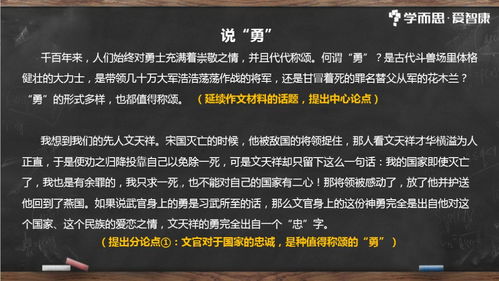 学而思·爱智康

说“勇”

千百年来，人们始终对勇士充满着崇敬之情，并且代代称颂。何谓“勇”？是古代斗兽场里体格健壮的大力士，是带领几十万大军浩浩荡荡作战的将军，还是甘冒着死的罪名替父从军的花木兰？“勇”的形式多样，也都值得称颂。（延续作文材料的话题，提出中心论点）

我想到我们的先人文天祥。宋国灭亡的时候，他被敌国的将领捉住，那人看文天祥才华横溢为人正直，于是便劝之归降投靠自己以免除一死，可是文天祥却只留下这么一句话：我的国家即使灭亡了，我也是有余罪的，我只求一死，也不能对自己的国家有二心！那将领被感动了，放了他并护送他回到了燕国。如果说武官身上的勇是习武所至的话，那么文官身上的这份神勇完全是出自他对这个国家、这个民族的爱恋之情，文天祥的勇完全出自一个“忠”字。

（提出分论点①：文官对于国家的忠诚，是种值得称颂的“勇”）